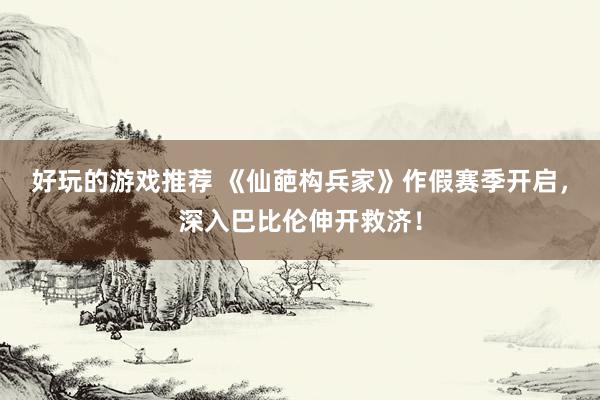 好玩的游戏推荐 《仙葩构兵家》作假赛季开启，深入巴比伦伸开救济！